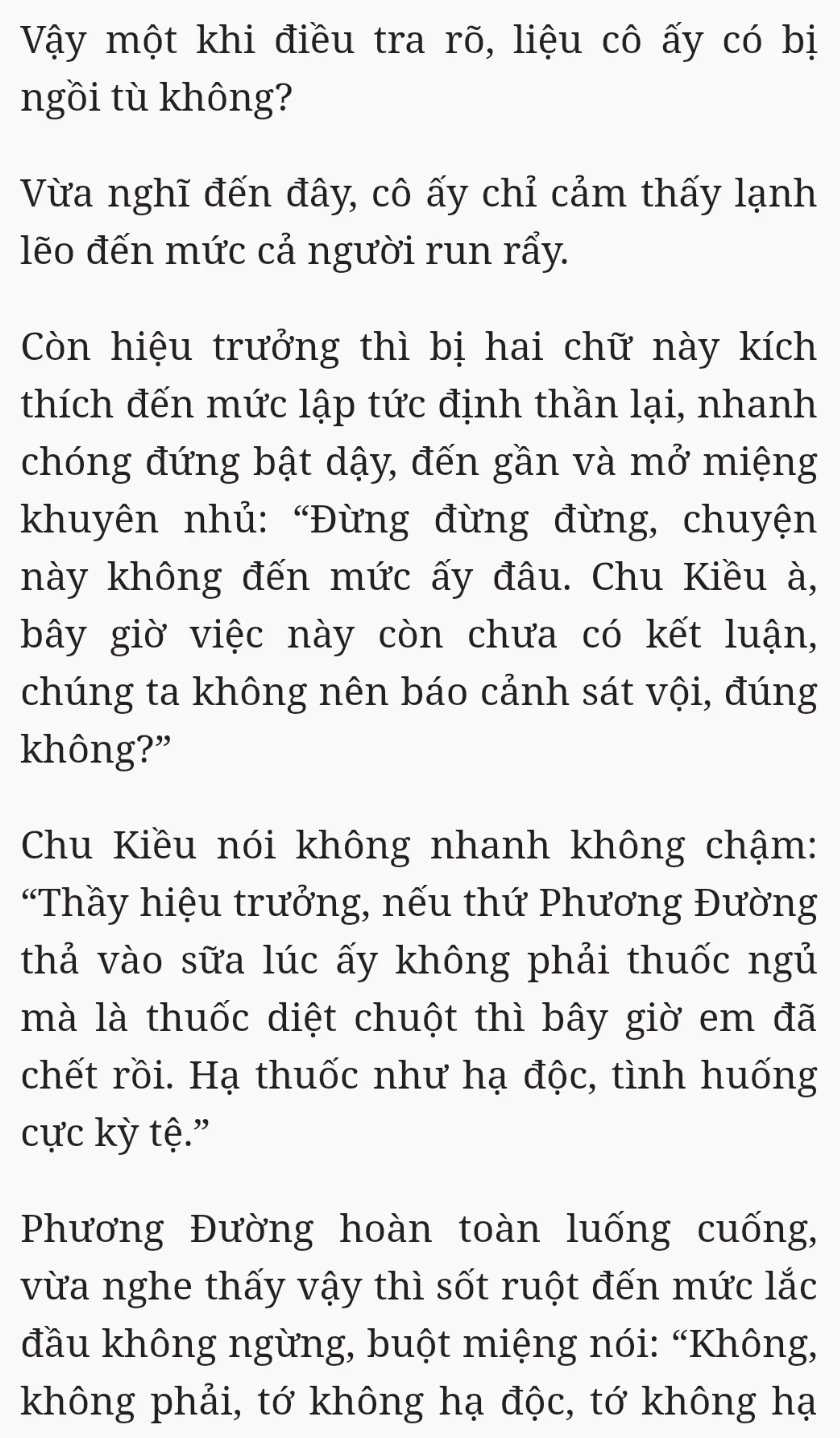 Vậy một khi điều tra rõ, liệu cô ấy có bị ngồi tù không?

Vừa nghĩ đến đây, cô ấy chỉ cảm thấy lạnh lẽo đến mức cả người run rẩy.

Còn hiệu trưởng thì bị hai chữ này kích thích đến mức lập tức định thần lại, nhanh chóng đứng bật dậy, đến gần và mở miệng khuyên nhủ: “Đừng đừng đừng, chuyện này không đến mức ấy đâu. Chu Kiều à, bây giờ việc này còn chưa có kết luận, chúng ta không nên báo cảnh sát vội, đúng không?”

Chu Kiều nói không nhanh không chậm: “Thầy hiệu trưởng, nếu thứ Phương Đường thả vào sữa lúc ấy không phải thuốc ngủ mà là thuốc diệt chuột thì bây giờ em đã chết rồi. Hạ thuốc như hạ độc, tình huống cực kỳ tệ.”

Phương Đường hoàn toàn luống cuống, vừa nghe thấy vậy thì sốt ruột đến mức lắc đầu không ngừng, buột miệng nói: “Không, không phải, tớ không hạ độc, tớ không hạ